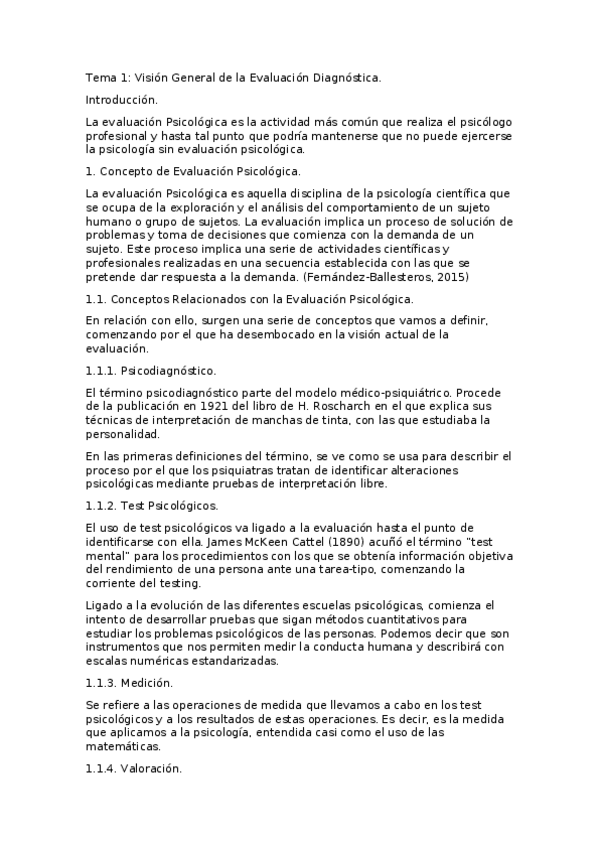 Tema 1: Visión General de la Evaluación Diagnóstica.

Introducción.

La evaluación Psicológica es la actividad más común que realiza el psicólogo profesional y hasta tal punto que podría mantenerse que no puede ejercerse la psicología sin evaluación psicológica.

1. Concepto de Evaluación Psicológica.

La evaluación Psicológica es aquella disciplina de la psicología científica que se ocupa de la exploración y el análisis del comportamiento de un sujeto humano o grupo de sujetos. La evaluación implica un proceso de solución de problemas y toma de decisiones que comienza con la demanda de un sujeto. Este proceso implica una serie de actividades científicas y profesionales realizadas en una secuencia establecida con las que se pretende dar respuesta a la demanda. (Fernández-Ballesteros, 2015)

1.1. Conceptos Relacionados con la Evaluación Psicológica.

En relación con ello, surgen una serie de conceptos que vamos a definir, comenzando por el que ha desembocado en la visión actual de la evaluación.

1.1.1. Psicodiagnóstico.

El término psicodiagnóstico parte del modelo médico-psiquiátrico. Procede de la publicación en 1921 del libro de H. Roscharch en el que explica sus técnicas de interpretación de manchas de tinta, con las que estudiaba la personalidad.

En las primeras definiciones del término, se ve como se usa para describir el proceso por el que los psiquiatras tratan de identificar alteraciones psicológicas mediante pruebas de interpretación libre.

1.1.2. Test Psicológicos.

El uso de test psicológicos va ligado a la evaluación hasta el punto de identificarse con ella. James McKeen Cattel (1890) acuñó el término "test mental" para los procedimientos con los que se obtenía información objetiva del rendimiento de una persona ante una tarea-tipo, comenzando la corriente del testing.

Ligado a la evolución de las diferentes escuelas psicológicas, comienza el intento de desarrollar pruebas que sigan métodos cuantitativos para estudiar los problemas psicológicos de las personas. Podemos decir que son instrumentos que nos permiten medir la conducta humana y describirá con escalas numéricas estandarizadas.

1.1.3. Medición.

Se refiere a las operaciones de medida que llevamos a cabo en los test psicológicos y a los resultados de estas operaciones. Es decir, es la medida que aplicamos a la psicología, entendida casi como el uso de las matemáticas.

1.1.4. Valoración.